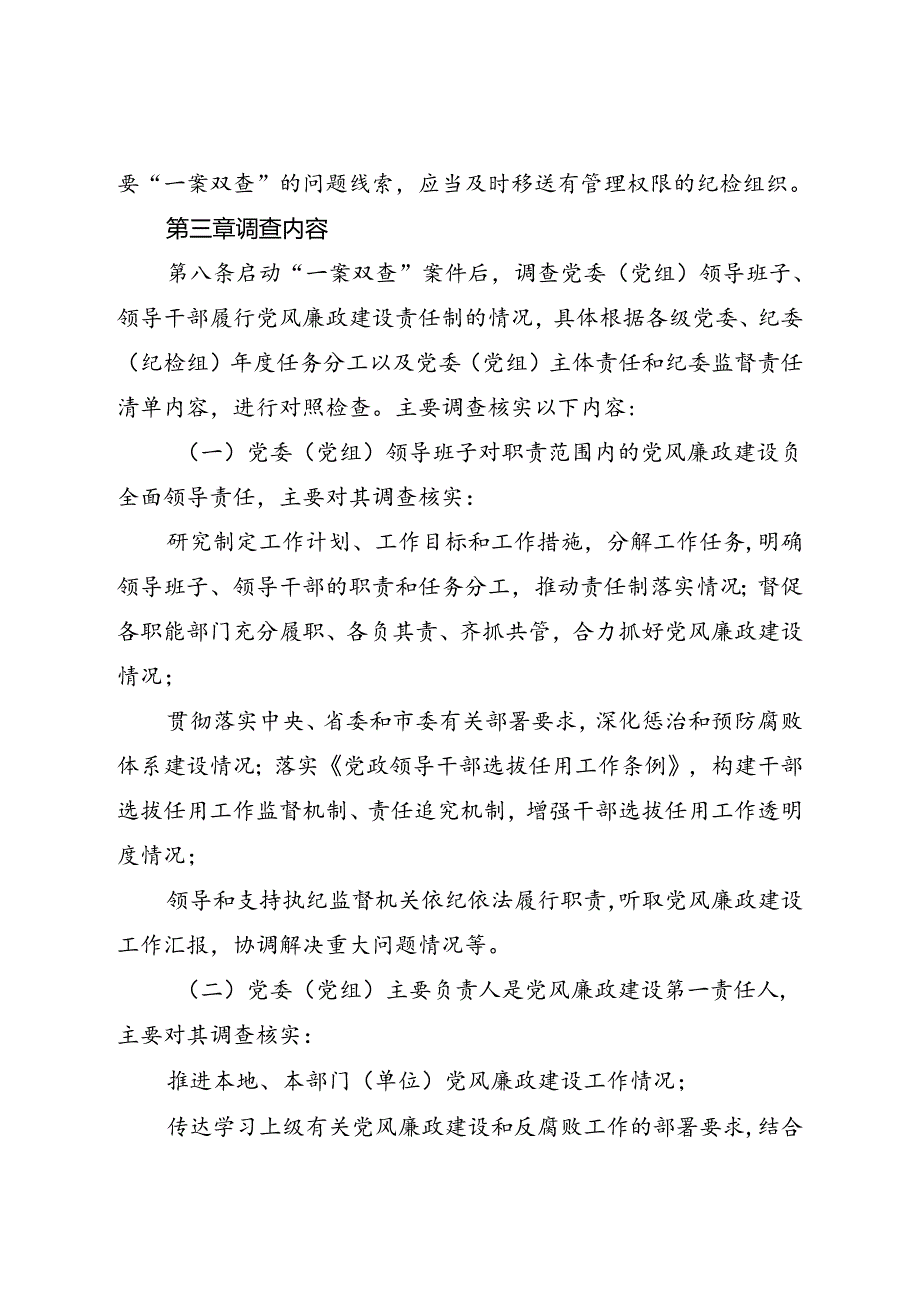 要“一案双查”的问题线索，应当及时移送有管理权限的纪检组织。

第三章调查内容

第八条启动“一案双查”案件后，调查党委（党组）领导班子、领导干部履行党风廉政建设责任制的情况，具体根据各级党委、纪委（纪检组）年度任务分工以及党委（党组）主体责任和纪委监督责任清单内容，进行对照检查。主要调查核实以下内容：

（一）党委（党组）领导班子对职责范围内的党风廉政建设负全面领导责任，主要对其调查核实：

研究制定工作计划、工作目标和工作措施，分解工作任务，明确领导班子、领导干部的职责和任务分工，推动责任制落实情况；督促各职能部门充分履职、各负其责、齐抓共管，合力抓好党风廉政建设情况；

贯彻落实中央、省委和市委有关部署要求，深化惩治和预防腐败体系建设情况；落实《党政领导干部选拔任用工作条例》，构建干部选拔任用工作监督机制、责任追究机制，增强干部选拔任用工作透明度情况；

领导和支持执纪监督机关依纪依法履行职责，听取党风廉政建设工作汇报，协调解决重大问题情况等。

（二）党委（党组）主要负责人是党风廉政建设第一责任人，主要对其调查核实：

推进本地、本部门（单位）党风廉政建设工作情况；

传达学习上级有关党风廉政建设和反腐败工作的部署要求，结合